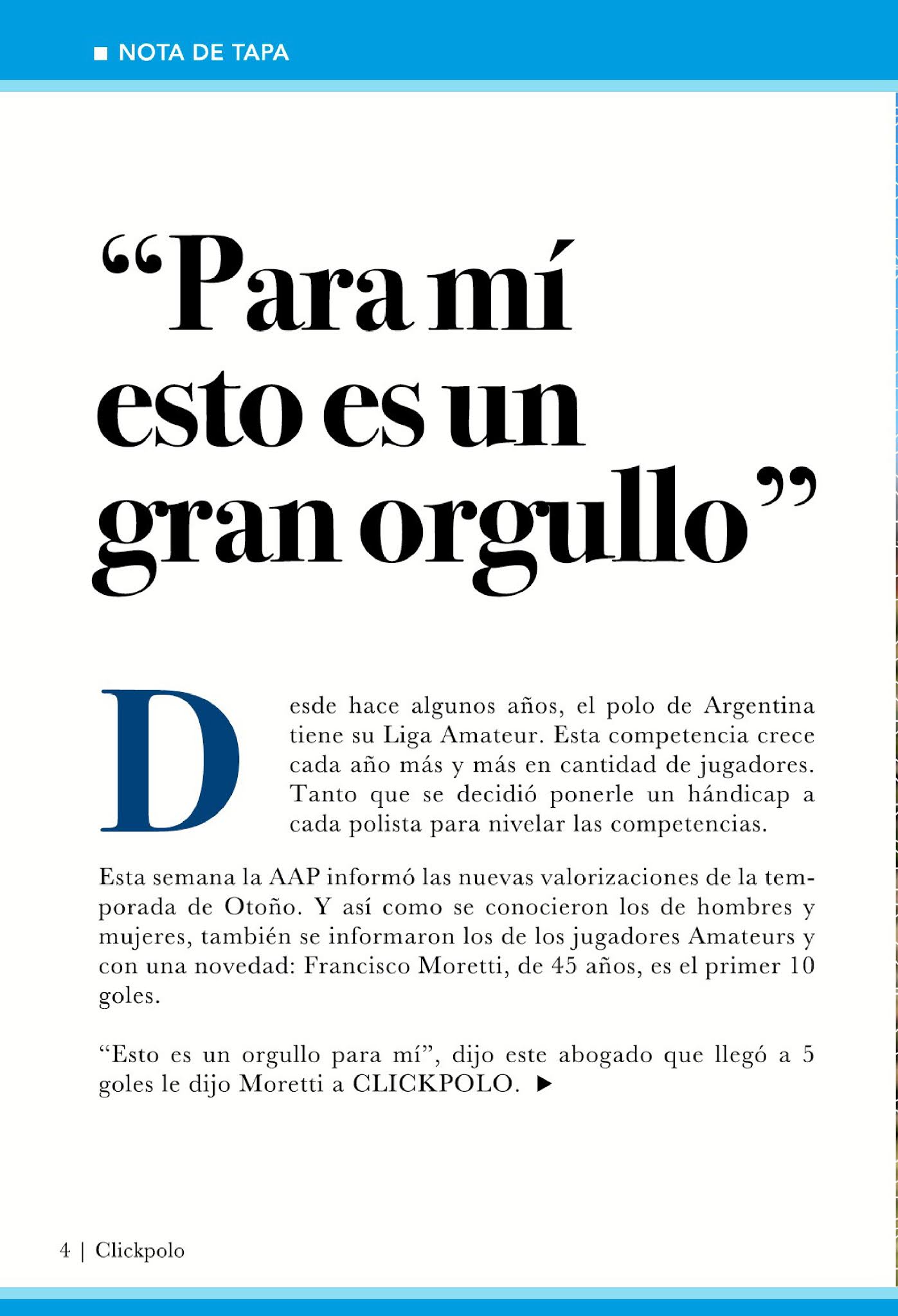 ■ NOTA DE TAPA

“Para mí esto es un gran orgullo”

Desde hace algunos años, el polo de Argentina tiene su Liga Amateur. Esta competencia crece cada año más y más en cantidad de jugadores. Tanto que se decidió ponerle un hándicap a cada polista para nivelar las competencias.

Esta semana la AAP informó las nuevas valorizaciones de la temporada de Otoño. Y así como se conocieron los de hombres y mujeres, también se informaron los de los jugadores Amateurs y con una novedad: Francisco Moretti, de 45 años, es el primer 10 goles.

“Esto es un orgullo para mí”, dijo este abogado que llegó a 5 goles le dijo Moretti a CLICKPOLO. ▶

4 | Clickpolo